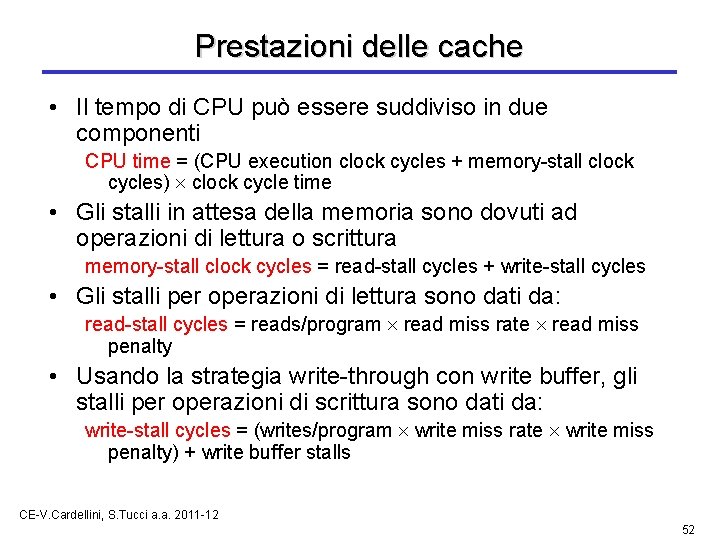 Prestazioni delle cache

• Il tempo di CPU può essere suddiviso in due componenti

CPU time = (CPU execution clock cycles + memory-stall clock cycles) × clock cycle time

• Gli stalli in attesa della memoria sono dovuti ad operazioni di lettura o scrittura

memory-stall clock cycles = read-stall cycles + write-stall cycles

• Gli stalli per operazioni di lettura sono dati da:

read-stall cycles = reads/program × read miss rate × read miss penalty

• Usando la strategia write-through con write buffer, gli stalli per operazioni di scrittura sono dati da:

write-stall cycles = (writes/program × write miss rate × write miss penalty) + write buffer stalls

CE-V.Cardellini, S.Tucci a.a. 2011-12

52